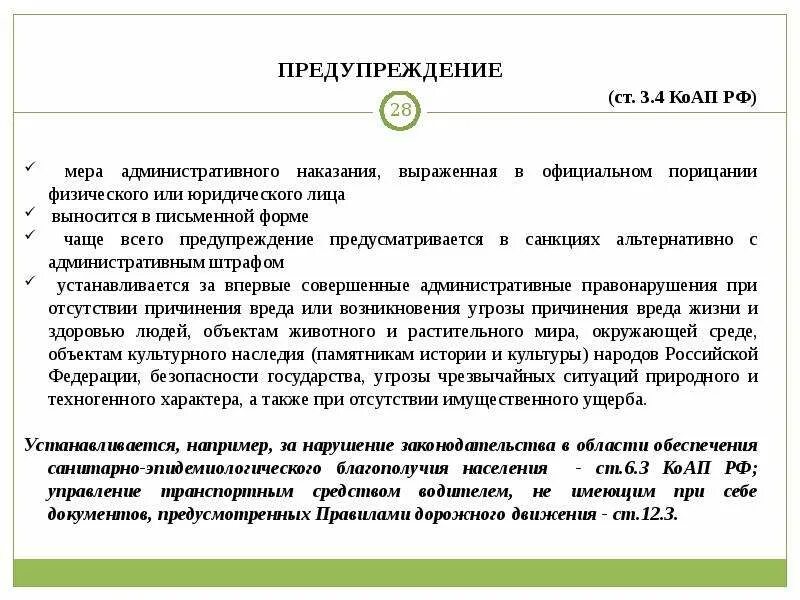 ПРЕДУПРЕЖДЕНИЕ

(ст. 3.4 КоАП РФ)

28

✓ мера административного наказания, выраженная в официальном порицании физического или юридического лица
✓ выносится в письменной форме
✓ чаще всего предупреждение предусматривается в санкциях альтернативно с административным штрафом
✓ устанавливается за впервые совершенные административные правонарушения при отсутствии причинения вреда или возникновения угрозы причинения вреда жизни и здоровью людей, объектам животного и растительного мира, окружающей среде, объектам культурного наследия (памятникам истории и культуры) народов Российской Федерации, безопасности государства, угрозы чрезвычайных ситуаций природного и техногенного характера, а также при отсутствии имущественного ущерба.

Устанавливается, например, за нарушение законодательства в области обеспечения санитарно-эпидемиологического благополучия населения - ст.6.3 КоАП РФ; управление транспортным средством водителем, не имеющим при себе документов, предусмотренных Правилами дорожного движения - ст.12.3.